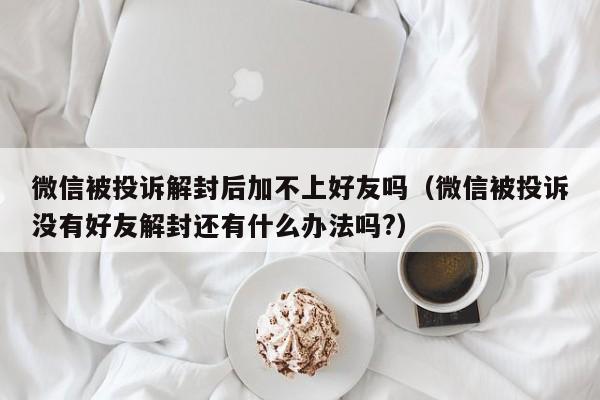 微信被投诉解封后加不上好友吗（微信被投诉没有好友解封还有什么办法吗?）